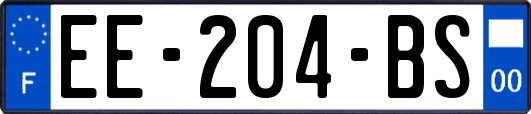 F EE-204-BS 00